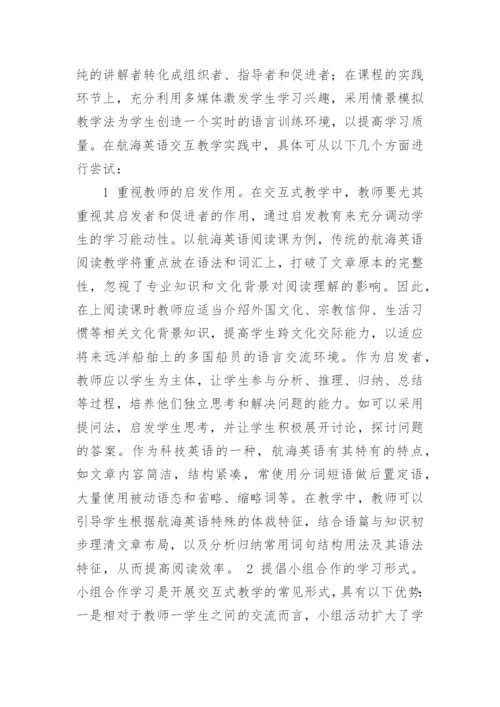 纯的讲解者转化成组织者、指导者和促进者；在课程的实践环节上，充分利用多媒体激发学生学习兴趣，采用情景模拟教学法为学生创造一个实时的语言训练环境，以提高学习质量。在航海英语交互教学实践中，具体可从以下几个方面进行尝试：

1 重视教师的启发作用。在交互式教学中，教师要尤其重视其启发者和促进者的作用，通过启发教育来充分调动学生的学习能动性。以航海英语阅读课为例，传统的航海英语阅读教学将重点放在语法和词汇上，打破了文章原本的完整性，忽视了专业知识和文化背景对阅读理解的影响。因此，在上阅读课时教师应适当介绍外国文化、宗教信仰、生活习惯等相关文化背景知识，提高学生跨文化交际能力，以适应将来远洋船舶上的多国船员的语言交流环境。作为启发者，教师应以学生为主体，让学生参与分析、推理、归纳、总结等过程，培养他们独立思考和解决问题的能力。如可以采用提问法，启发学生思考，并让学生积极展开讨论，探讨问题的答案。作为科技英语的一种，航海英语有其特有的特点，如文章内容简洁，结构紧凑，常使用分词短语做后置定语，大量使用被动语态和省略、缩略词等。在教学中，教师可以引导学生根据航海英语特殊的体裁特征，结合语篇与知识初步理清文章布局，以及分析归纳常用词句结构用法及其语法特征，从而提高阅读效率。 2 提倡小组合作的学习形式。小组合作学习是开展交互式教学的常见形式，具有以下优势：一是相对于教师一学生之间的交流而言，小组活动扩大了学